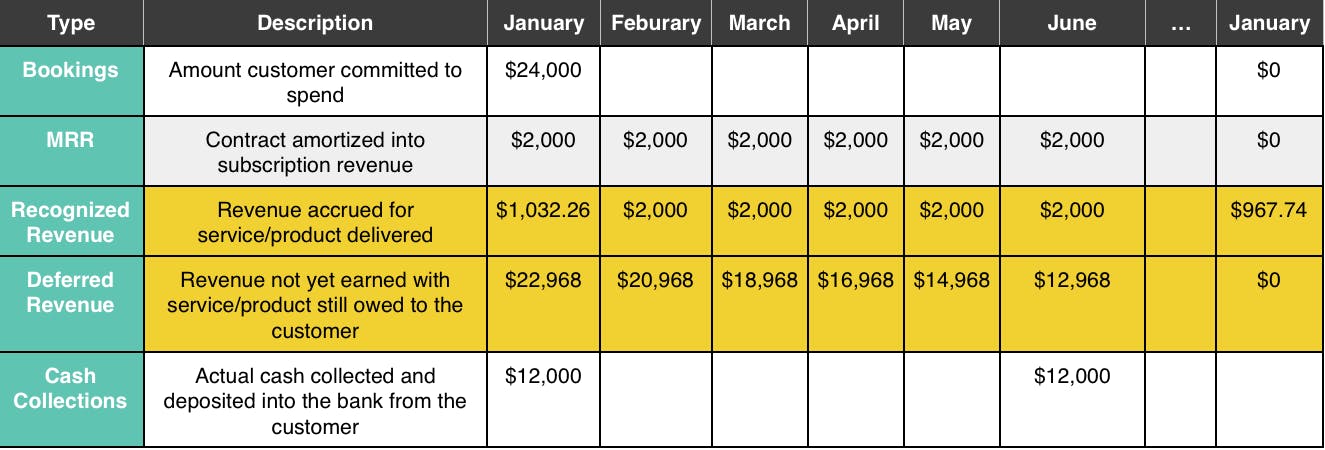 | Type | Description | January | Feburary | March | April | May | June | ... | January |
|---|---|---|---|---|---|---|---|---|---|
| Bookings | Amount customer committed to spend | \$24,000 | | | | | | | \$0 |
| MRR | Contract amortized into subscription revenue | \$2,000 | \$2,000 | \$2,000 | \$2,000 | \$2,000 | \$2,000 | | \$0 |
| Recognized Revenue | Revenue accrued for service/product delivered | \$1,032.26 | \$2,000 | \$2,000 | \$2,000 | \$2,000 | \$2,000 | | \$967.74 |
| Deferred Revenue | Revenue not yet earned with service/product still owed to the customer | \$22,968 | \$20,968 | \$18,968 | \$16,968 | \$14,968 | \$12,968 | | \$0 |
| Cash Collections | Actual cash collected and deposited into the bank from the customer | \$12,000 | | | | | \$12,000 | | |